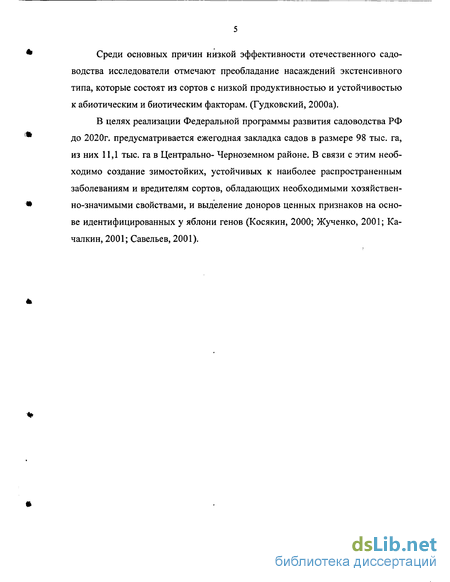 5

Среди основных причин низкой эффективности отечественного садоводства исследователи отмечают преобладание насаждений экстенсивного типа, которые состоят из сортов с низкой продуктивностью и устойчивостью к абиотическим и биотическим факторам. (Гудковский, 2000а).

В целях реализации Федеральной программы развития садоводства РФ до 2020г. предусматривается ежегодная закладка садов в размере 98 тыс. га, из них 11,1 тыс. га в Центрально- Черноземном районе. В связи с этим необходимо создание зимостойких, устойчивых к наиболее распространенным заболеваниям и вредителям сортов, обладающих необходимыми хозяйственно-значимыми свойствами, и выделение доноров ценных признаков на основе идентифицированных у яблони генов (Косякин, 2000; Жученко, 2001; Качалкин, 2001; Савельев, 2001).

dsLib.net
библиотека диссертаций